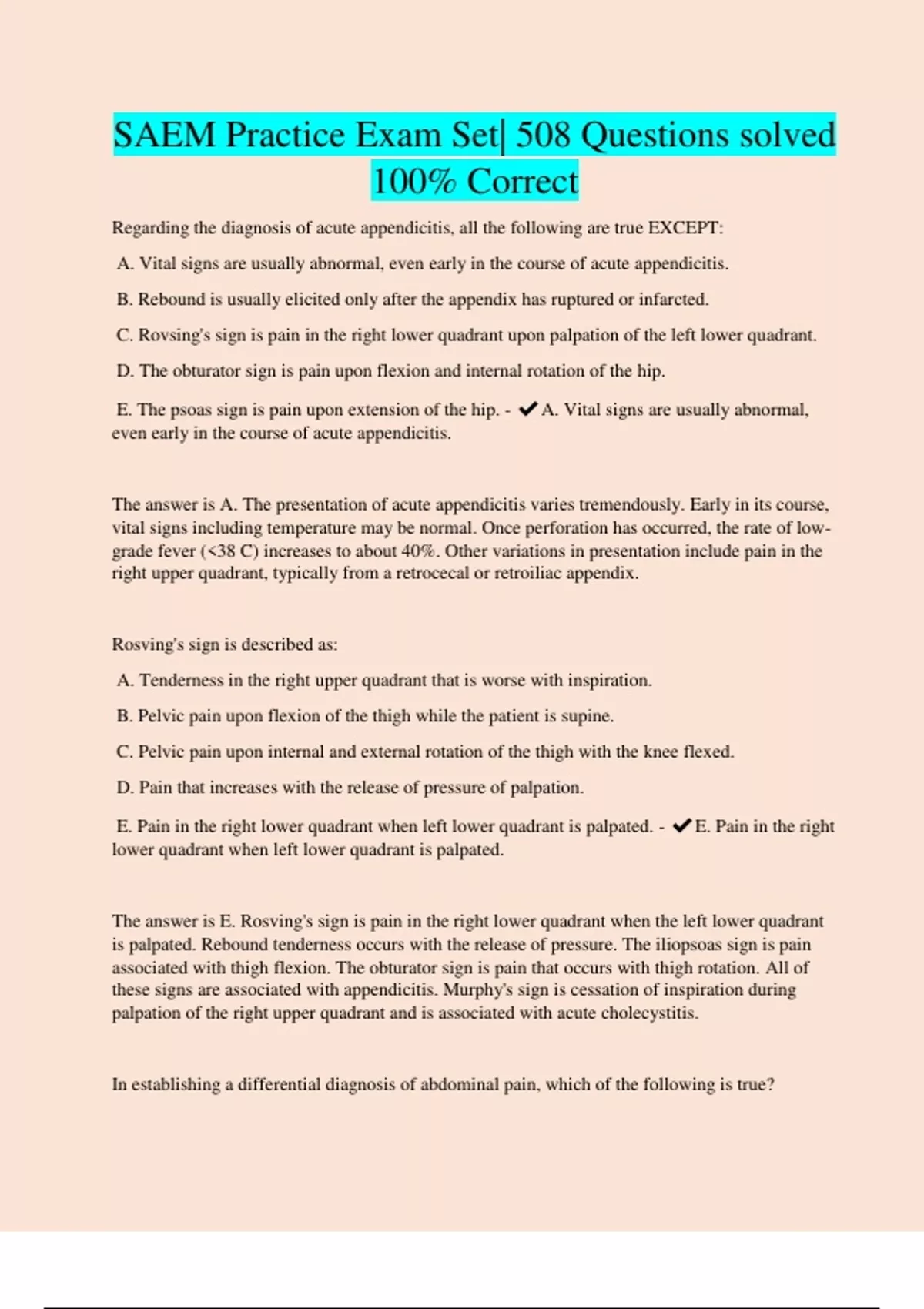 SAEM Practice Exam Set| 508 Questions solved 100% Correct

Regarding the diagnosis of acute appendicitis, all the following are true EXCEPT:

A. Vital signs are usually abnormal, even early in the course of acute appendicitis.

B. Rebound is usually elicited only after the appendix has ruptured or infarcted.

C. Rovsing's sign is pain in the right lower quadrant upon palpation of the left lower quadrant.

D. The obturator sign is pain upon flexion and internal rotation of the hip.

E. The psoas sign is pain upon extension of the hip. - ✔A. Vital signs are usually abnormal, even early in the course of acute appendicitis.

The answer is A. The presentation of acute appendicitis varies tremendously. Early in its course, vital signs including temperature may be normal. Once perforation has occurred, the rate of low-grade fever (<38 C) increases to about 40%. Other variations in presentation include pain in the right upper quadrant, typically from a retrocecal or retroiliac appendix.

Rosving's sign is described as:

A. Tenderness in the right upper quadrant that is worse with inspiration.

B. Pelvic pain upon flexion of the thigh while the patient is supine.

C. Pelvic pain upon internal and external rotation of the thigh with the knee flexed.

D. Pain that increases with the release of pressure of palpation.

E. Pain in the right lower quadrant when left lower quadrant is palpated. - ✔E. Pain in the right lower quadrant when left lower quadrant is palpated.

The answer is E. Rosving's sign is pain in the right lower quadrant when the left lower quadrant is palpated. Rebound tenderness occurs with the release of pressure. The iliopsoas sign is pain associated with thigh flexion. The obturator sign is pain that occurs with thigh rotation. All of these signs are associated with appendicitis. Murphy's sign is cessation of inspiration during palpation of the right upper quadrant and is associated with acute cholecystitis.

In establishing a differential diagnosis of abdominal pain, which of the following is true?